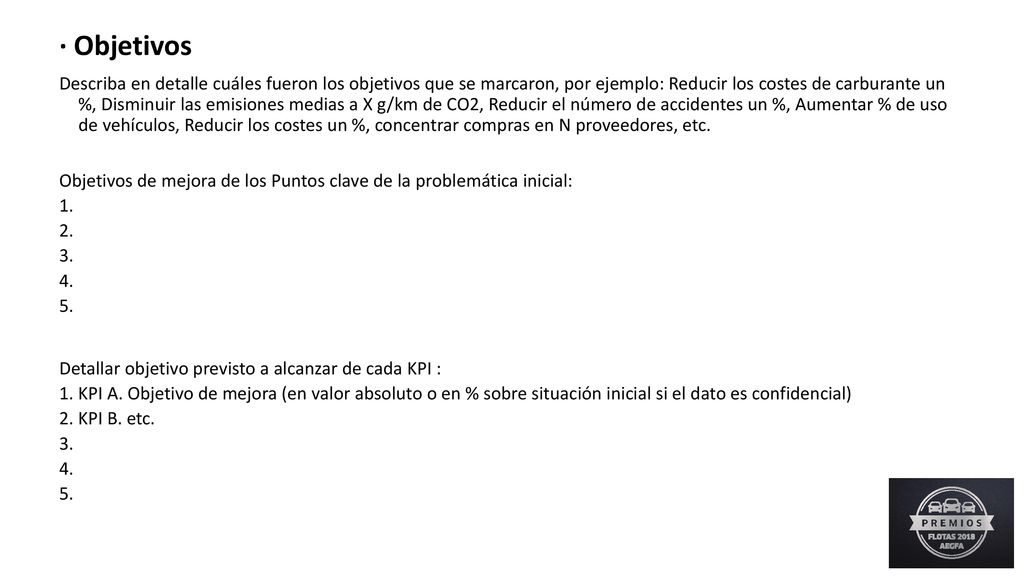 · Objetivos

Describa en detalle cuáles fueron los objetivos que se marcaron, por ejemplo: Reducir los costes de carburante un %, Disminuir las emisiones medias a X g/km de CO2, Reducir el número de accidentes un %, Aumentar % de uso de vehículos, Reducir los costes un %, concentrar compras en N proveedores, etc.

Objetivos de mejora de los Puntos clave de la problemática inicial:
1.
2.
3.
4.
5.

Detallar objetivo previsto a alcanzar de cada KPI :
1. KPI A. Objetivo de mejora (en valor absoluto o en % sobre situación inicial si el dato es confidencial)
2. KPI B. etc.
3.
4.
5.

PREMIOS
FLOTAS 2018
AEGFA